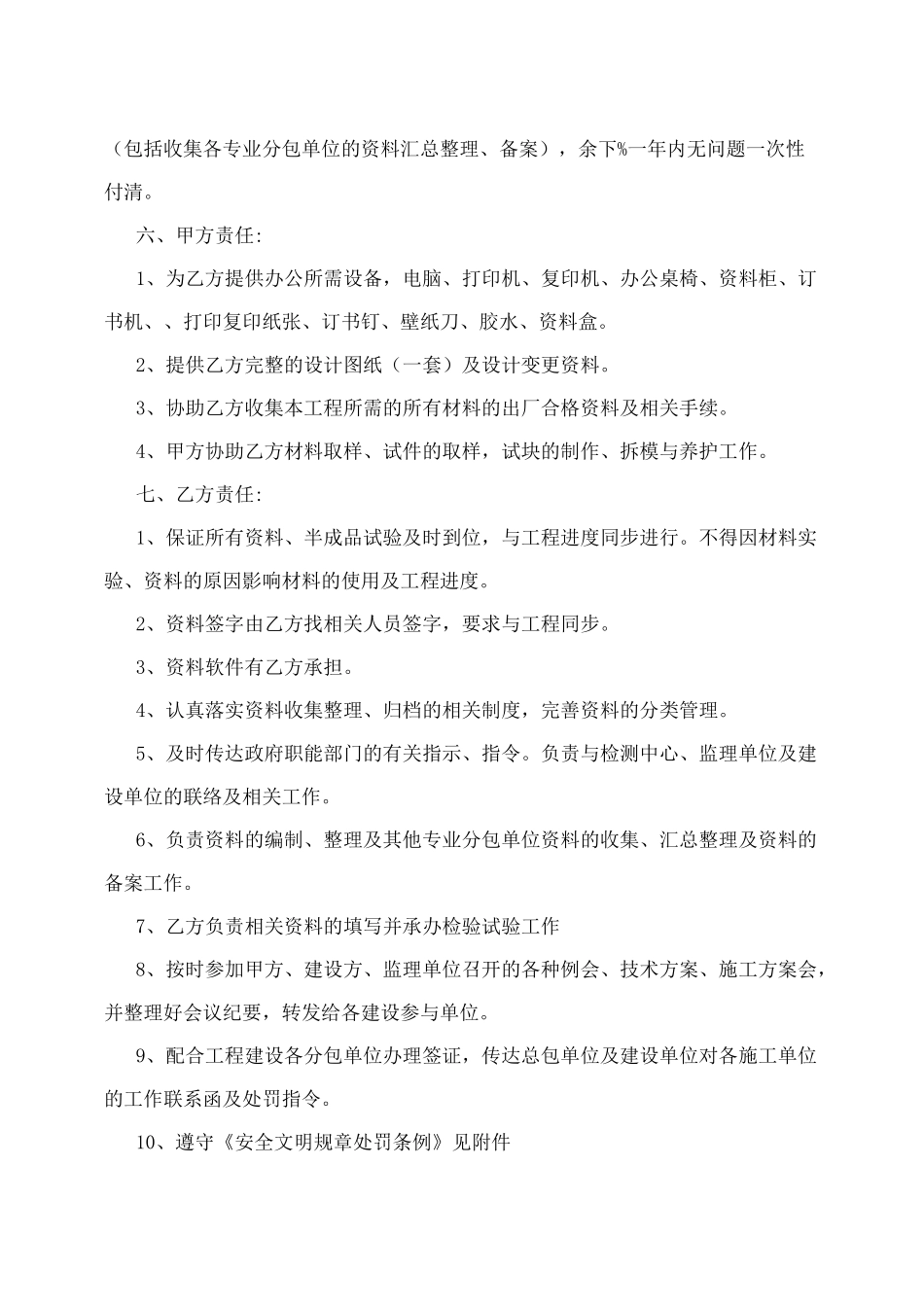 （包括收集各专业分包单位的资料汇总整理、备案），余下%一年内无问题一次性付清。

六、甲方责任:

1、为乙方提供办公所需设备，电脑、打印机、复印机、办公桌椅、资料柜、订书机、、打印复印纸张、订书钉、壁纸刀、胶水、资料盒。

2、提供乙方完整的设计图纸（一套）及设计变更资料。

3、协助乙方收集本工程所需的所有材料的出厂合格资料及相关手续。

4、甲方协助乙方材料取样、试件的取样，试块的制作、拆模与养护工作。

七、乙方责任:

1、保证所有资料、半成品试验及时到位，与工程进度同步进行。不得因材料实验、资料的原因影响材料的使用及工程进度。

2、资料签字由乙方找相关人员签字，要求与工程同步。

3、资料软件有乙方承担。

4、认真落实资料收集整理、归档的相关制度，完善资料的分类管理。

5、及时传达政府职能部门的有关指示、指令。负责与检测中心、监理单位及建设单位的联络及相关工作。

6、负责资料的编制、整理及其他专业分包单位资料的收集、汇总整理及资料的备案工作。

7、乙方负责相关资料的填写并承办检验试验工作

8、按时参加甲方、建设方、监理单位召开的各种例会、技术方案、施工方案会，并整理好会议纪要，转发给各建设参与单位。

9、配合工程建设各分包单位办理签证，传达总包单位及建设单位对各施工单位的工作联系函及处罚指令。

10、遵守《安全文明规章处罚条例》见附件